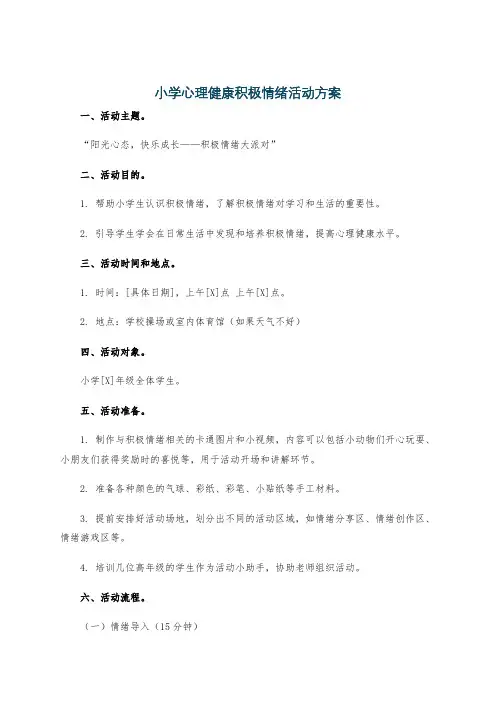 小学心理健康积极情绪活动方案

一、活动主题。

“阳光心态，快乐成长——积极情绪大派对”

二、活动目的。

1. 帮助小学生认识积极情绪，了解积极情绪对学习和生活的重要性。

2. 引导学生学会在日常生活中发现和培养积极情绪，提高心理健康水平。

三、活动时间和地点。

1. 时间：[具体日期]，上午[X]点 上午[X]点。

2. 地点：学校操场或室内体育馆（如果天气不好）

四、活动对象。

小学[X]年级全体学生。

五、活动准备。

1. 制作与积极情绪相关的卡通图片和小视频，内容可以包括小动物们开心玩耍、小朋友们获得奖励时的喜悦等，用于活动开场和讲解环节。

2. 准备各种颜色的气球、彩纸、彩笔、小贴纸等手工材料。

3. 提前安排好活动场地，划分出不同的活动区域，如情绪分享区、情绪创作区、情绪游戏区等。

4. 培训几位高年级的学生作为活动小助手，协助老师组织活动。

六、活动流程。

（一）情绪导入（15分钟）